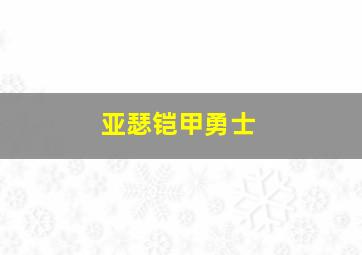 亚瑟铠甲勇士